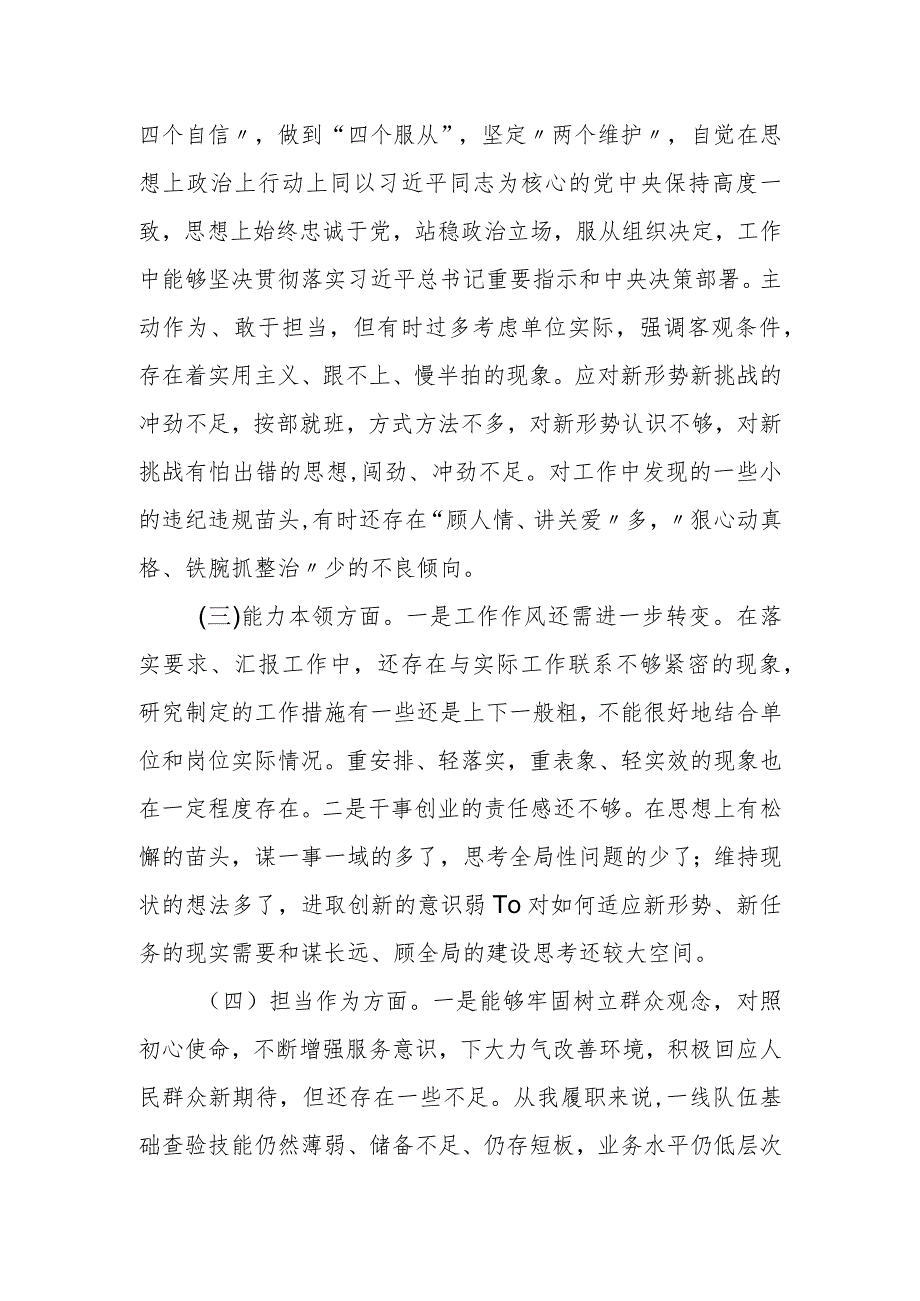 四个自信〃，做到“四个服从”，坚定〃两个维护〃，自觉在思想上政治上行动上同以习近平同志为核心的党中央保持高度一致，思想上始终忠诚于党，站稳政治立场，服从组织决定，工作中能够坚决贯彻落实习近平总书记重要指示和中央决策部署。主动作为、敢于担当，但有时过多考虑单位实际，强调客观条件，存在着实用主义、跟不上、慢半拍的现象。应对新形势新挑战的冲劲不足，按部就班，方式方法不多，对新形势认识不够，对新挑战有怕出错的思想，闯劲、冲劲不足。对工作中发现的一些小的违纪违规苗头，有时还存在“顾人情、讲关爱〃多，〃狠心动真格、铁腕抓整治〃少的不良倾向。

(三)能力本领方面。一是工作作风还需进一步转变。在落实要求、汇报工作中，还存在与实际工作联系不够紧密的现象，研究制定的工作措施有一些还是上下一般粗，不能很好地结合单位和岗位实际情况。重安排、轻落实，重表象、轻实效的现象也在一定程度存在。二是干事创业的责任感还不够。在思想上有松懈的苗头，谋一事一域的多了，思考全局性问题的少了；维持现状的想法多了，进取创新的意识弱To对如何适应新形势、新任务的现实需要和谋长远、顾全局的建设思考还较大空间。

（四）担当作为方面。一是能够牢固树立群众观念，对照初心使命，不断增强服务意识，下大力气改善环境，积极回应人民群众新期待，但还存在一些不足。从我履职来说，一线队伍基础查验技能仍然薄弱、储备不足、仍存短板，业务水平仍低层次